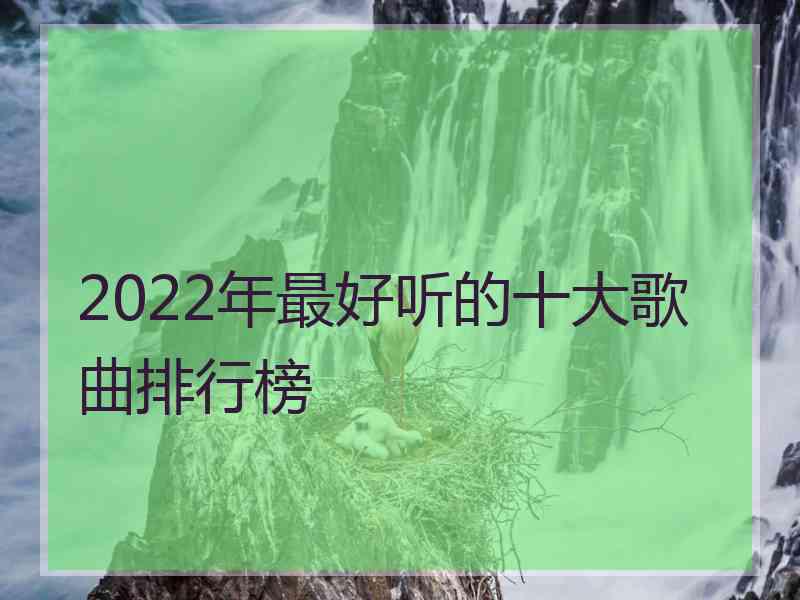 2022年最好听的十大歌曲排行榜